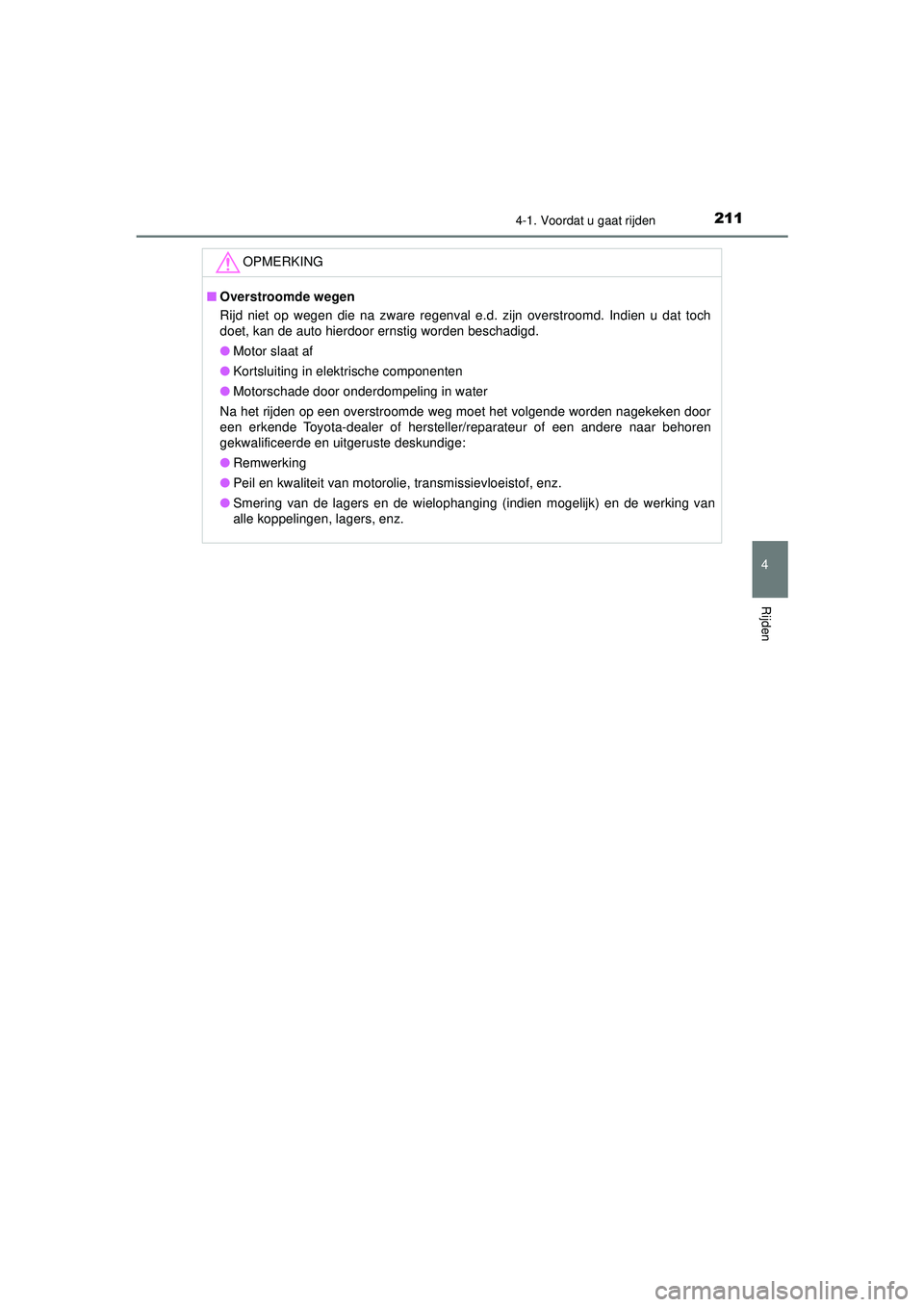 4-1. Voordat u gaat rijden

211

OPMERKING

■ Overstroomde wegen
Rijd niet op wegen die na zware regenval e.d. zijn overstroomd. Indien u dat toch doet, kan de auto hierdoor ernstig worden beschadigd.

● Motor slaat af

● Kortsluiting in elektrische componenten

● Motorschade door onderdompeling in water

Na het rijden op een overstroomde weg moet het volgende worden nagekeken door een erkende Toyota-dealer of hersteller/reparateur of een andere naar behoren gekwalificeerde en uitgeruste deskundige:

● Remwerking

● Peil en kwaliteit van motorolie, transmissievloeistof, enz.

● Smering van de lagers en de wielophanging (indien mogelijk) en de werking van alle koppelingen, lagers, enz.

4

Rijden

carmanualsonline.info